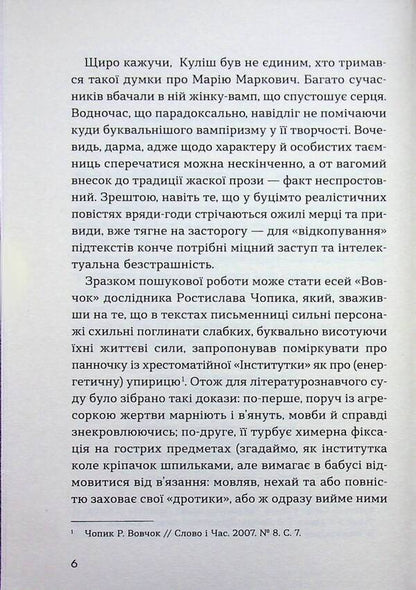 Щиро кажучи, Куліш був не єдиним, хто тримався такої думки про Марію Маркович. Багато сучасників вбачали в ній жінку-вамп, що спустошує серця. Водночас, що парадоксально, навідліг не помічаючи куди буквальнішого вампіризму у її творчості. Вочевидь, дарма, адже щодо характеру й особистих таємниць сперечатися можна нескінченно, а от вагомий внесок до традиції жаскої прози — факт неспростовний. Зрештою, навіть те, що у буцімто реалістичних повістях вряди-годи стрічаються ожилі мерці та привиди, вже тягне на засторогу — для «відкопування» підтекстів конче потрібні міцний заступ та інтелектуальна безстрашність.

Зразком пошукової роботи може стати есей «Вовчок» дослідника Ростислава Чопика, який, зваживши на те, що в текстах письменниці сильні персонажі схильні поглинати слабких, буквально висотуючи їхні життєві сили, запропонував поміркувати про панночку із хрестоматійної «Інститутки» як про (енергетичну) упирицю¹. Отож для літературознавчого суду було зібрано такі докази: по-перше, поруч із агресоркою жертви марніють і в'януть, мовби й справді знекровлюючись; по-друге, її турбує химерна фіксація на гострих предметах (згадаймо, як інститутка коле кріпачок шпильками, але вимагає в бабусі відмовитися від в'язання: мовляв, нехай та або повністю заховає свої «дротики», або ж одразу вийме ними

¹ Чопик Р. Вовчок // Слово і Час. 2007. № 8. С. 7.

6